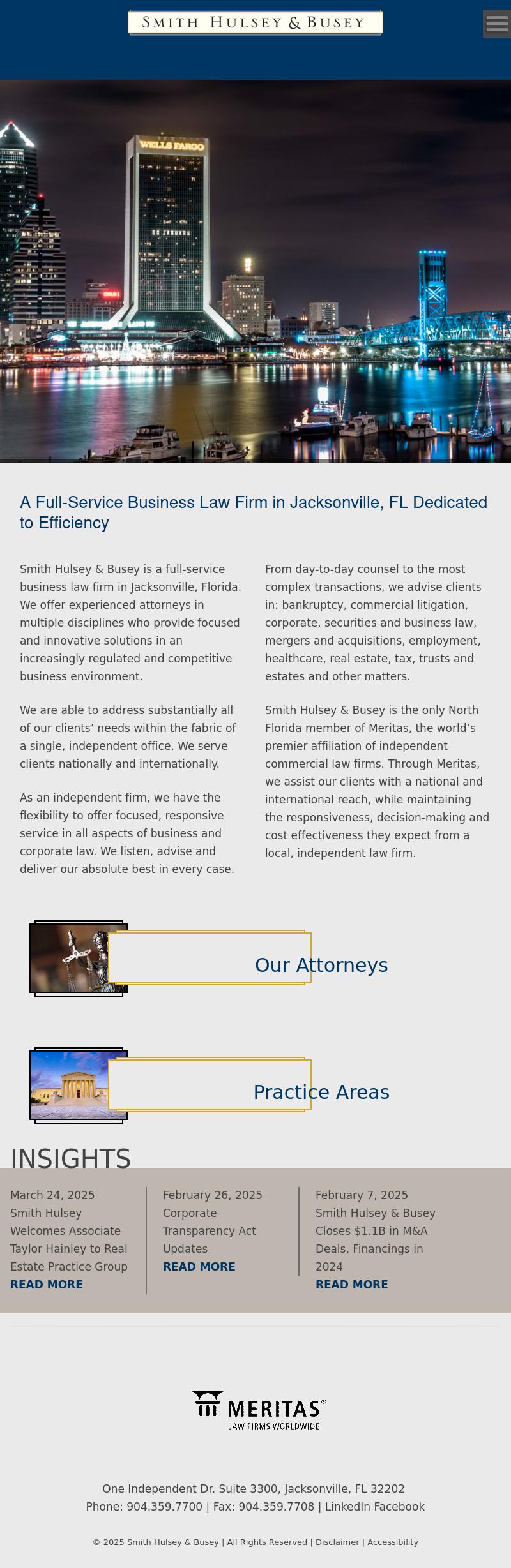 SMITH HULSEY & BUSEY

WELLS FARGO

A Full-Service Business Law Firm in Jacksonville, FL Dedicated to Efficiency

Smith Hulsey & Busey is a full-service business law firm in Jacksonville, Florida. We offer experienced attorneys in multiple disciplines who provide focused and innovative solutions in an increasingly regulated and competitive business environment.

We are able to address substantially all of our clients' needs within the fabric of a single, independent office. We serve clients nationally and internationally.

As an independent firm, we have the flexibility to offer focused, responsive service in all aspects of business and corporate law. We listen, advise and deliver our absolute best in every case.

From day-to-day counsel to the most complex transactions, we advise clients in: bankruptcy, commercial litigation, corporate, securities and business law, mergers and acquisitions, employment, healthcare, real estate, tax, trusts and estates and other matters.

Smith Hulsey & Busey is the only North Florida member of Meritas, the world's premier affiliation of independent commercial law firms. Through Meritas, we assist our clients with a national and international reach, while maintaining the responsiveness, decision-making and cost effectiveness they expect from a local, independent law firm.

Our Attorneys

Practice Areas

INSIGHTS

March 24, 2025
Smith Hulsey Welcomes Associate Taylor Hainley to Real Estate Practice Group
READ MORE

February 26, 2025
Corporate Transparency Act Updates
READ MORE

February 7, 2025
Smith Hulsey & Busey Closes $1.1B in M&A Deals, Financings in 2024
READ MORE

MERITAS®
LAW FIRMS WORLDWIDE

One Independent Dr. Suite 3300, Jacksonville, FL 32202
Phone: 904.359.7700 | Fax: 904.359.7708 | LinkedIn Facebook

© 2025 Smith Hulsey & Busey | All Rights Reserved | Disclaimer | Accessibility